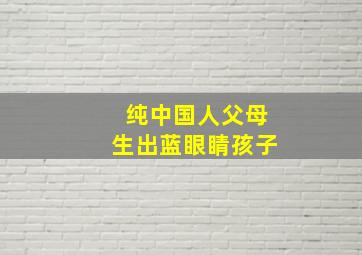 纯中国人父母
生出蓝眼睛孩子